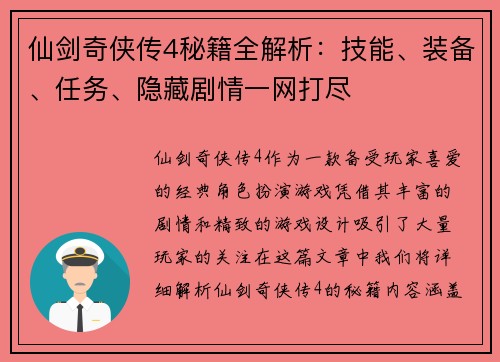 仙剑奇侠传4秘籍全解析：技能、装备、任务、隐藏剧情一网打尽

仙剑奇侠传4作为一款备受玩家喜爱的经典角色扮演游戏凭借其丰富的剧情和精致的游戏设计吸引了大量玩家的关注在这篇文章中我们将详细解析仙剑奇侠传4的秘籍内容涵盖